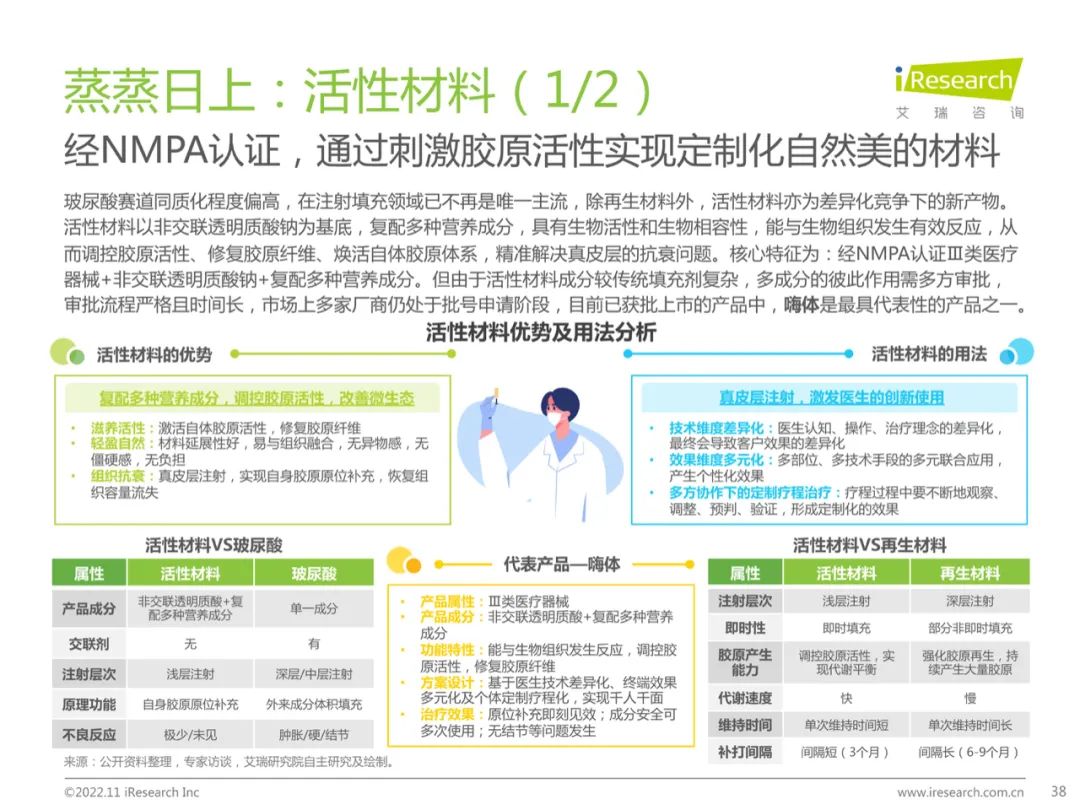 蒸蒸日上：活性材料（1/2）

iResearch
艾瑞咨询

经NMPA认证，通过刺激胶原活性实现定制化自然美的材料

玻尿酸赛道同质化程度偏高，在注射填充领域已不再是唯一主流，除再生材料外，活性材料亦为差异化竞争下的新产物。活性材料以非交联透明质酸钠为基底，复配多种营养成分，具有生物活性和生物相容性，能与生物组织发生有效反应，从而调控胶原活性、修复胶原纤维、焕活自体胶原体系，精准解决真皮层的抗衰问题。核心特征为：经NMPA认证Ⅲ类医疗器械+非交联透明质酸钠+复配多种营养成分。但由于活性材料成分较传统填充剂复杂，多成分的彼此作用需多方审批，审批流程严格且时间长，市场上多家厂商仍处于批号申请阶段，目前已获批上市的产品中，嗨体是最具代表性的产品之一。

活性材料优势及用法分析

活性材料的优势

复配多种营养成分，调控胶原活性，改善微生态

• 滋养活性：激活自体胶原活性，修复胶原纤维
• 轻盈自然：材料延展性好，易与组织融合，无异物感，无僵硬感，无负担
• 组织抗衰：真皮层注射，实现自身胶原原位补充，恢复组织容量流失

活性材料的用法

真皮层注射，激发医生的创新使用

• 技术维度差异化：医生认知、操作、治疗理念的差异化，最终会导致客户效果的差异化
• 效果维度多元化：多部位、多技术手段的多元联合应用，产生个性化效果
• 多方协作下的定制疗程治疗：疗程过程中要不断地观察、调整、预判、验证，形成定制化的效果

活性材料VS玻尿酸

| 属性 | 活性材料 | 玻尿酸 |
|---|---|---|
| 产品成分 | 非交联透明质酸+复配多种营养成分 | 单一成分 |
| 交联剂 | 无 | 有 |
| 注射层次 | 浅层注射 | 深层/中层注射 |
| 原理功能 | 自身胶原原位补充 | 外来成分体积填充 |
| 不良反应 | 极少/未见 | 肿胀/硬/结节 |

代表产品—嗨体

• 产品属性：Ⅲ类医疗器械
• 产品成分：非交联透明质酸+复配多种营养成分
• 功能特性：能与生物组织发生反应，调控胶原活性，修复胶原纤维
• 方案设计：基于医生技术差异化、终端效果多元化及个体定制疗程化，实现千人千面
• 治疗效果：原位补充即刻见效；成分安全可多次使用；无结节等问题发生

活性材料VS再生材料

| 属性 | 活性材料 | 再生材料 |
|---|---|---|
| 注射层次 | 浅层注射 | 深层注射 |
| 即时性 | 即时填充 | 部分非即时填充 |
| 胶原产生能力 | 调控胶原活性，实现代谢平衡 | 强化胶原再生，持续产生大量胶原 |
| 代谢速度 | 快 | 慢 |
| 维持时间 | 单次维持时间短 | 单次维持时间长 |
| 补打间隔 | 间隔短（3个月） | 间隔长（6-9个月） |

来源：公开资料整理，专家访谈，艾瑞研究院自主研究及绘制。

©2022.11 iResearch Inc www.iresearch.com.cn 38